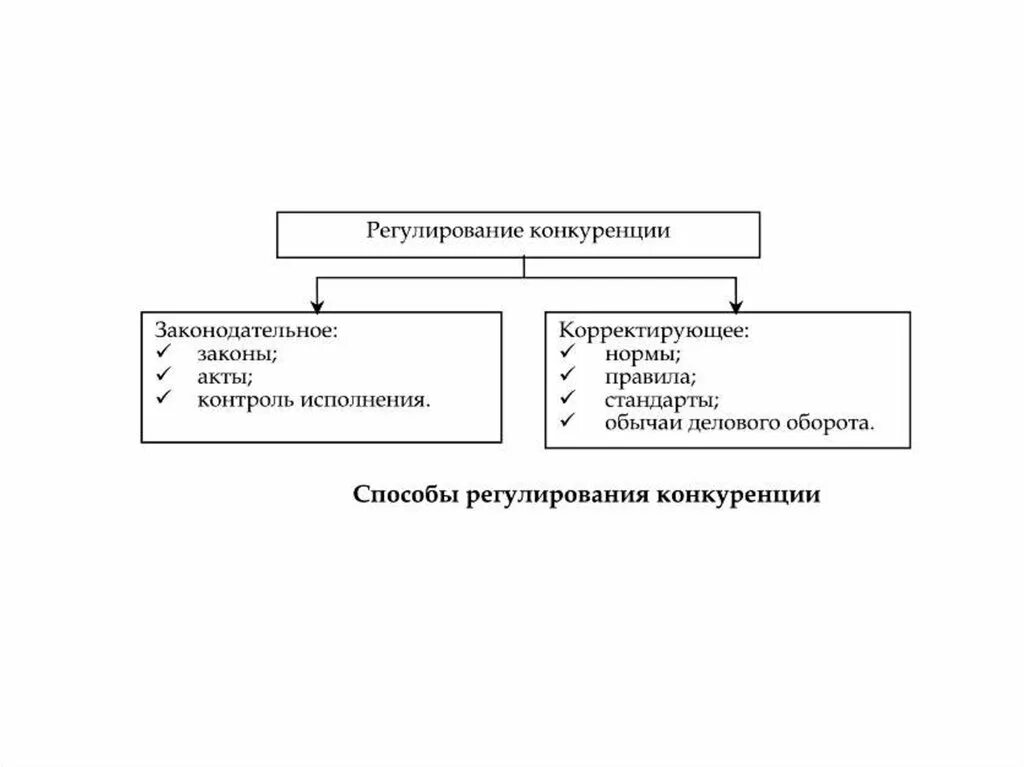 Регулирование конкуренции

Законодательное:
✓ законы;
✓ акты;
✓ контроль исполнения.

Корректирующее:
✓ нормы;
✓ правила;
✓ стандарты;
✓ обычаи делового оборота.

Способы регулирования конкуренции